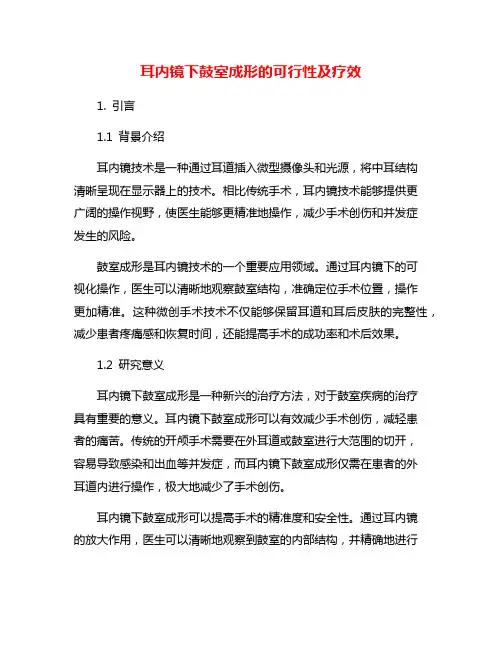 耳内镜下鼓室成形的可行性及疗效

1. 引言

1.1 背景介绍

耳内镜技术是一种通过耳道插入微型摄像头和光源，将中耳结构清晰呈现在显示器上的技术。相比传统手术，耳内镜技术能够提供更广阔的操作视野，使医生能够更精准地操作，减少手术创伤和并发症发生的风险。

鼓室成形是耳内镜技术的一个重要应用领域。通过耳内镜下的可视化操作，医生可以清晰地观察鼓室结构，准确定位手术位置，操作更加精准。这种微创手术技术不仅能够保留耳道和耳后皮肤的完整性，减少患者疼痛感和恢复时间，还能提高手术的成功率和术后效果。

1.2 研究意义

耳内镜下鼓室成形是一种新兴的治疗方法，对于鼓室疾病的治疗具有重要的意义。耳内镜下鼓室成形可以有效减少手术创伤，减轻患者的痛苦。传统的开颅手术需要在外耳道或鼓室进行大范围的切开，容易导致感染和出血等并发症，而耳内镜下鼓室成形仅需在患者的外耳道内进行操作，极大地减少了手术创伤。

耳内镜下鼓室成形可以提高手术的精准度和安全性。通过耳内镜的放大作用，医生可以清晰地观察到鼓室的内部结构，并精确地进行